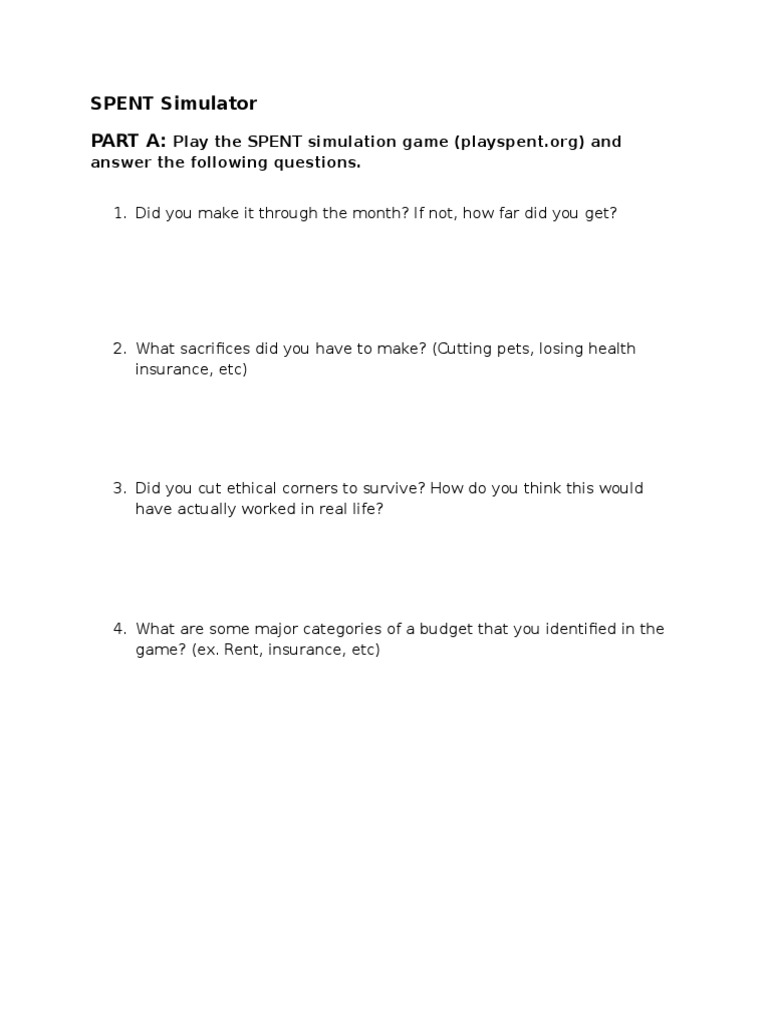 SPENT Simulator

PART A: Play the SPENT simulation game (playspent.org) and answer the following questions.

1. Did you make it through the month? If not, how far did you get?

2. What sacrifices did you have to make? (Cutting pets, losing health insurance, etc)

3. Did you cut ethical corners to survive? How do you think this would have actually worked in real life?

4. What are some major categories of a budget that you identified in the game? (ex. Rent, insurance, etc)